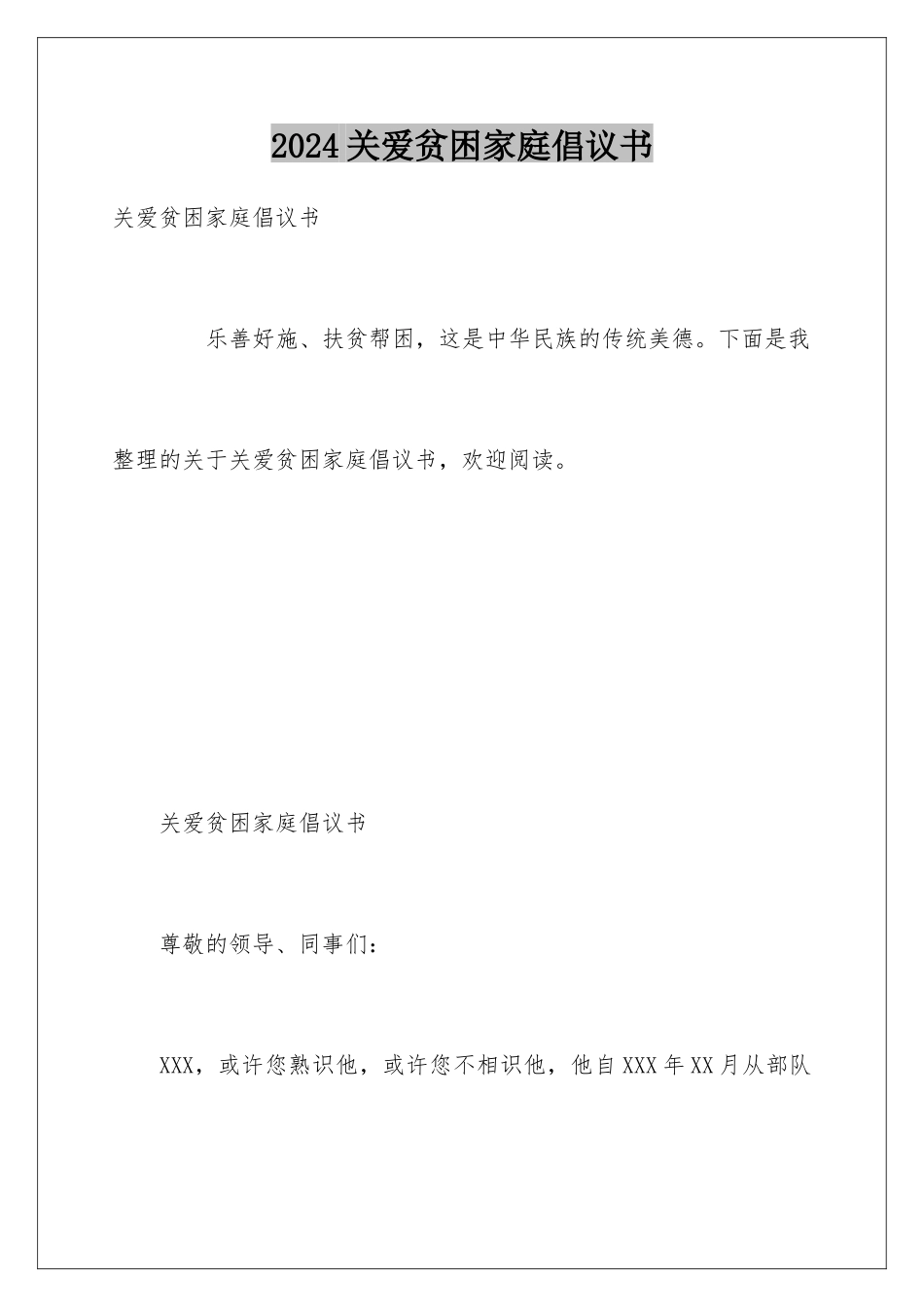 2024关爱贫困家庭倡议书

关爱贫困家庭倡议书

乐善好施、扶贫帮困，这是中华民族的传统美德。下面是我整理的关于关爱贫困家庭倡议书，欢迎阅读。

关爱贫困家庭倡议书

尊敬的领导、同事们：

XXX，或许您熟识他，或许您不相识他，他自XXX年XX月从部队